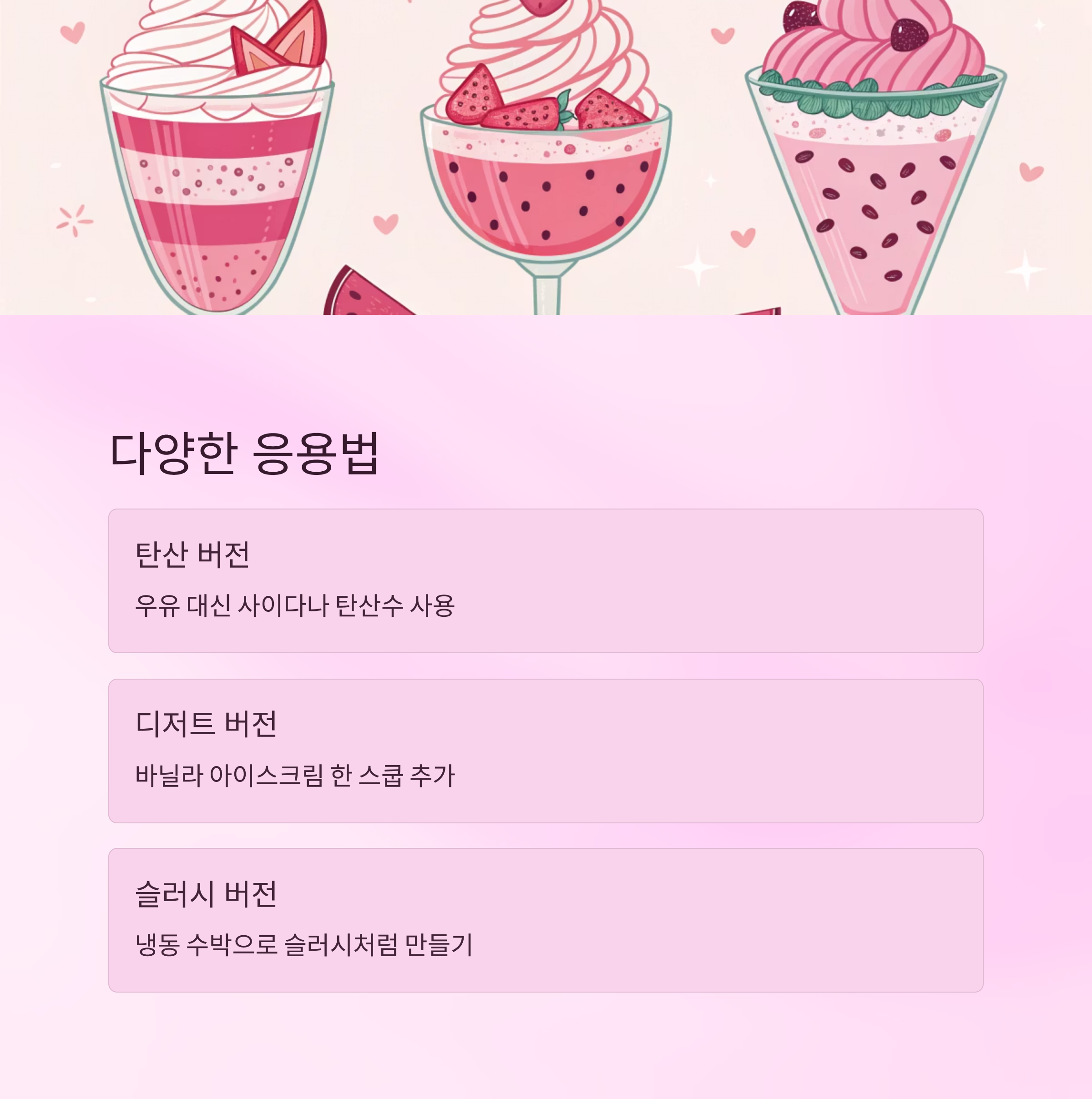 다양한 응용법

탄산 버전

우유 대신 사이다나 탄산수 사용

디저트 버전

바닐라 아이스크림 한 스쿱 추가

슬러시 버전

냉동 수박으로 슬러시처럼 만들기